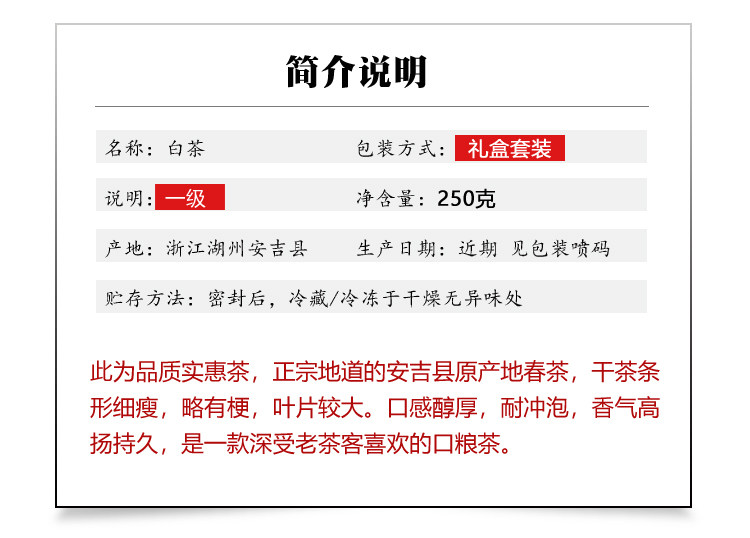 简介说明

名称：白茶

包装方式：礼盒套装

说明：一级

净含量：250克

产地：浙江湖州安吉县

生产日期：近期 见包装喷码

贮存方法：密封后，冷藏/冷冻于干燥无异味处

此为品质实惠茶，正宗地道的安吉县原产地春茶，干茶条形细瘦，略有梗，叶片较大。口感醇厚，耐冲泡，香气高扬持久，是一款深受老茶客喜欢的口粮茶。